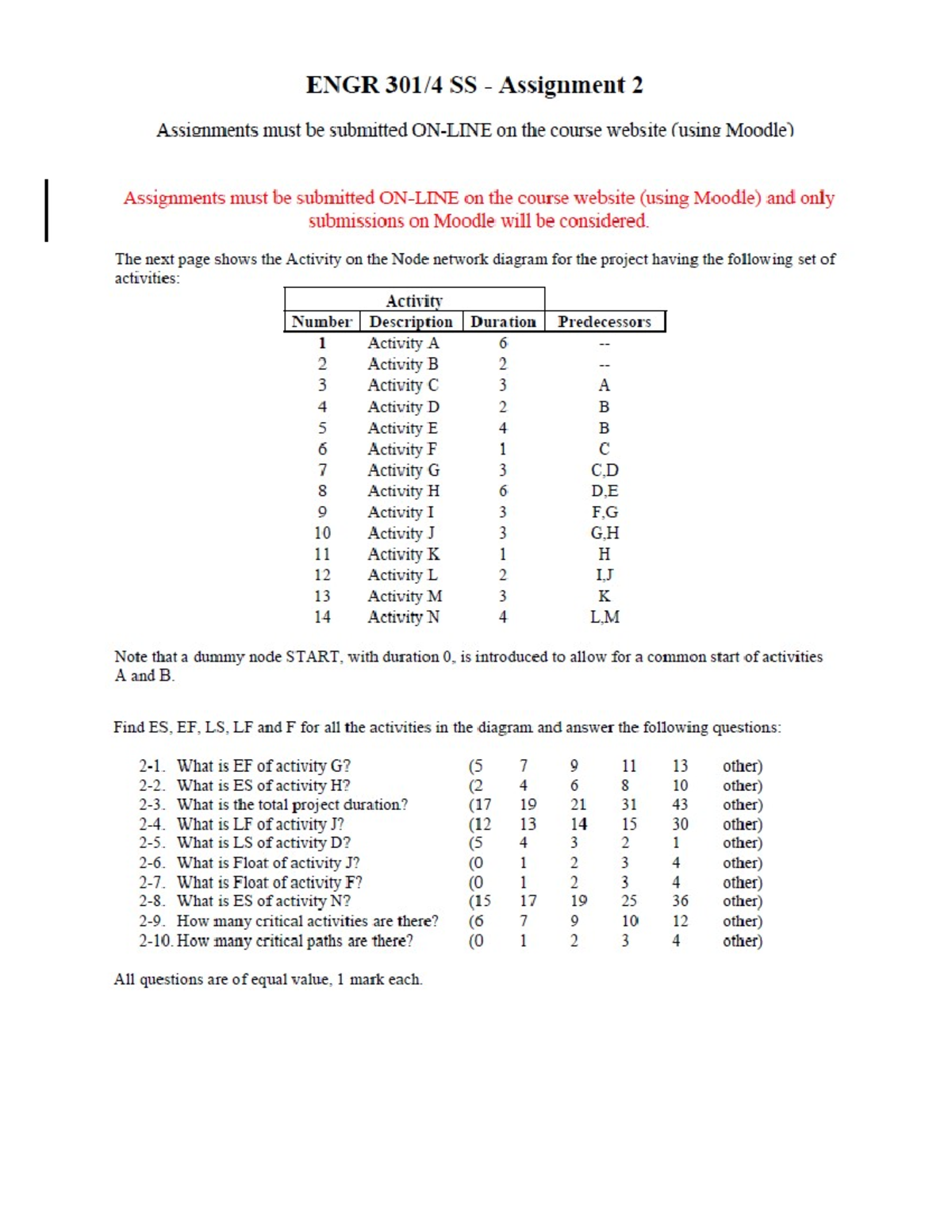 ENGR 301/4 SS - Assignment 2

Assignments must be submitted ON-LINE on the course website (using Moodle)

Assignments must be submitted ON-LINE on the course website (using Moodle) and only submissions on Moodle will be considered.

The next page shows the Activity on the Node network diagram for the project having the following set of activities:

| Activity | | | |
|---|---|---|---|
| Number | Description | Duration | Predecessors |
| 1 | Activity A | 6 | -- |
| 2 | Activity B | 2 | -- |
| 3 | Activity C | 3 | A |
| 4 | Activity D | 2 | B |
| 5 | Activity E | 4 | B |
| 6 | Activity F | 1 | C |
| 7 | Activity G | 3 | C,D |
| 8 | Activity H | 6 | D,E |
| 9 | Activity I | 3 | F,G |
| 10 | Activity J | 3 | G,H |
| 11 | Activity K | 1 | H |
| 12 | Activity L | 2 | I,J |
| 13 | Activity M | 3 | K |
| 14 | Activity N | 4 | L,M |

Note that a dummy node START, with duration 0, is introduced to allow for a common start of activities A and B.

Find ES, EF, LS, LF and F for all the activities in the diagram and answer the following questions:

2-1. What is EF of activity G? (5 7 9 11 13 other)
2-2. What is ES of activity H? (2 4 6 8 10 other)
2-3. What is the total project duration? (17 19 21 31 43 other)
2-4. What is LF of activity J? (12 13 14 15 30 other)
2-5. What is LS of activity D? (5 4 3 2 1 other)
2-6. What is Float of activity J? (0 1 2 3 4 other)
2-7. What is Float of activity F? (0 1 2 3 4 other)
2-8. What is ES of activity N? (15 17 19 25 36 other)
2-9. How many critical activities are there? (6 7 9 10 12 other)
2-10. How many critical paths are there? (0 1 2 3 4 other)

All questions are of equal value, 1 mark each.